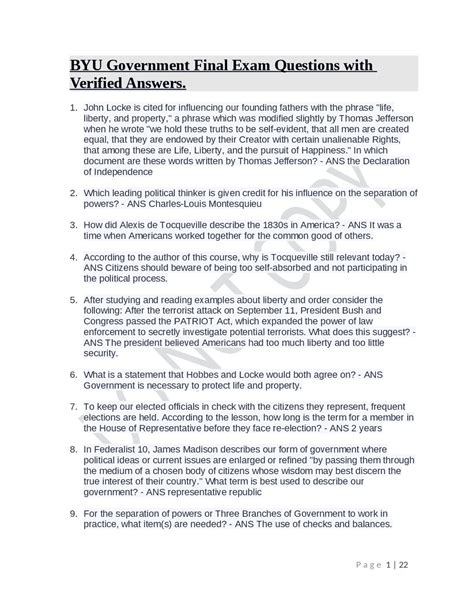 BYU Government Final Exam Questions with Verified Answers.

1. John Locke is cited for influencing our founding fathers with the phrase "life, liberty, and property," a phrase which was modified slightly by Thomas Jefferson when he wrote "we hold these truths to be self-evident, that all men are created equal, that they are endowed by their Creator with certain unalienable Rights, that among these are Life, Liberty, and the pursuit of Happiness." In which document are these words written by Thomas Jefferson? - ANS the Declaration of Independence

2. Which leading political thinker is given credit for his influence on the separation of powers? - ANS Charles-Louis Montesquieu

3. How did Alexis de Tocqueville describe the 1830s in America? - ANS It was a time when Americans worked together for the common good of others.

4. According to the author of this course, why is Tocqueville still relevant today? - ANS Citizens should beware of being too self-absorbed and not participating in the political process.

5. After studying and reading examples about liberty and order consider the following: After the terrorist attack on September 11, President Bush and Congress passed the PATRIOT Act, which expanded the power of law enforcement to secretly investigate potential terrorists. What does this suggest? - ANS The president believed Americans had too much liberty and too little security.

6. What is a statement that Hobbes and Locke would both agree on? - ANS Government is necessary to protect life and property.

7. To keep our elected officials in check with the citizens they represent, frequent elections are held. According to the lesson, how long is the term for a member in the House of Representative before they face re-election? - ANS 2 years

8. In Federalist 10, James Madison describes our form of government where political ideas or current issues are enlarged or refined "by passing them through the medium of a chosen body of citizens whose wisdom may best discern the true interest of their country." What term is best used to describe our government? - ANS representative republic

9. For the separation of powers or Three Branches of Government to work in practice, what item(s) are needed? - ANS The use of checks and balances.

DO NOT COPY

Page 1 | 22